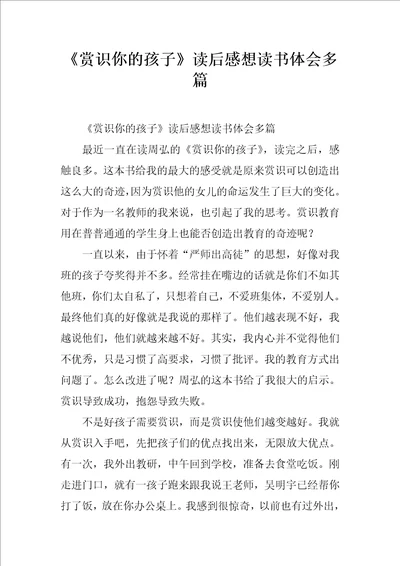 《赏识你的孩子》读后感想读书体会多篇

《赏识你的孩子》读后感想读书体会多篇

最近一直在读周弘的《赏识你的孩子》，读完之后，感触良多。这本书给我的最大的感受就是原来赏识可以创造出这么大的奇迹，因为赏识他的女儿的命运发生了巨大的变化。对于作为一名教师的我来说，也引起了我的思考。赏识教育用在普普通通的学生身上也能否创造出教育的奇迹呢？

一直以来，由于怀着“严师出高徒”的思想，好像对我班的孩子夸奖得并不多。经常挂在嘴边的话就是你们不如其他班，你们太自私了，只想着自己，不爱班集体，不爱别人。最终他们真的好像就是我说的那样了。他们越表现不好，我越说他们，他们就越来越不好。其实，我内心并不觉得他们不优秀，只是习惯了高要求，习惯了批评。我的教育方式出问题了。怎么改进了呢？周弘的这本书给了我很大的启示。赏识导致成功，抱怨导致失败。

不是好孩子需要赏识，而是赏识使他们越变越好。我就从赏识入手吧，先把孩子们的优点找出来，无限放大优点。有一次，我外出教研，中午回到学校，准备去食堂吃饭。刚走进门口，就有一孩子跑来跟我说王老师，吴明宇已经帮你打了饭，放在你办公桌上。我感到很惊奇，以前也有过外出，